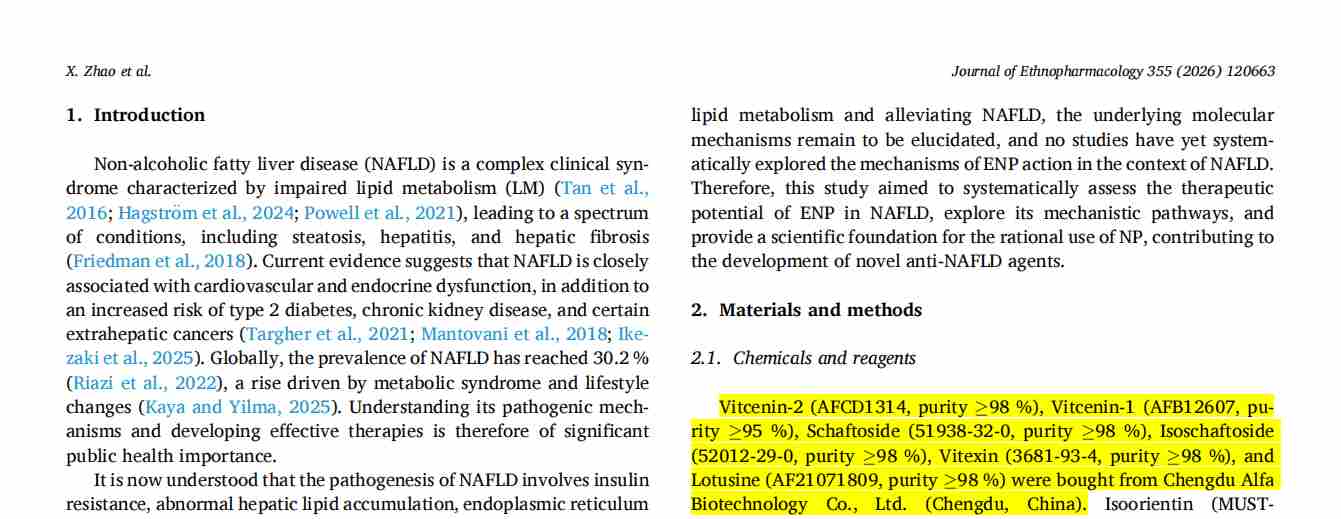 X. Zhao et al.

Journal of Ethnopharmacology 355 (2026) 120663

1. Introduction

Non-alcoholic fatty liver disease (NAFLD) is a complex clinical syndrome characterized by impaired lipid metabolism (LM) (Tan et al., 2016; Hagström et al., 2024; Powell et al., 2021), leading to a spectrum of conditions, including steatosis, hepatitis, and hepatic fibrosis (Friedman et al., 2018). Current evidence suggests that NAFLD is closely associated with cardiovascular and endocrine dysfunction, in addition to an increased risk of type 2 diabetes, chronic kidney disease, and certain extrahepatic cancers (Targher et al., 2021; Mantovani et al., 2018; Ikezaki et al., 2025). Globally, the prevalence of NAFLD has reached 30.2 % (Riazi et al., 2022), a rise driven by metabolic syndrome and lifestyle changes (Kaya and Yilma, 2025). Understanding its pathogenic mechanisms and developing effective therapies is therefore of significant public health importance.

It is now understood that the pathogenesis of NAFLD involves insulin resistance, abnormal hepatic lipid accumulation, endoplasmic reticulum

lipid metabolism and alleviating NAFLD, the underlying molecular mechanisms remain to be elucidated, and no studies have yet systematically explored the mechanisms of ENP action in the context of NAFLD. Therefore, this study aimed to systematically assess the therapeutic potential of ENP in NAFLD, explore its mechanistic pathways, and provide a scientific foundation for the rational use of NP, contributing to the development of novel anti-NAFLD agents.

2. Materials and methods

2.1. Chemicals and reagents

Vitcenin-2 (AFCD1314, purity $\geq$98 %), Vitcenin-1 (AFB12607, purity $\geq$95 %), Schaftoside (51938-32-0, purity $\geq$98 %), Isoschaftoside (52012-29-0, purity $\geq$98 %), Vitexin (3681-93-4, purity $\geq$98 %), and Lotusine (AF21071809, purity $\geq$98 %) were bought from Chengdu Alfa Biotechnology Co., Ltd. (Chengdu, China). Isoorientin (MUST-